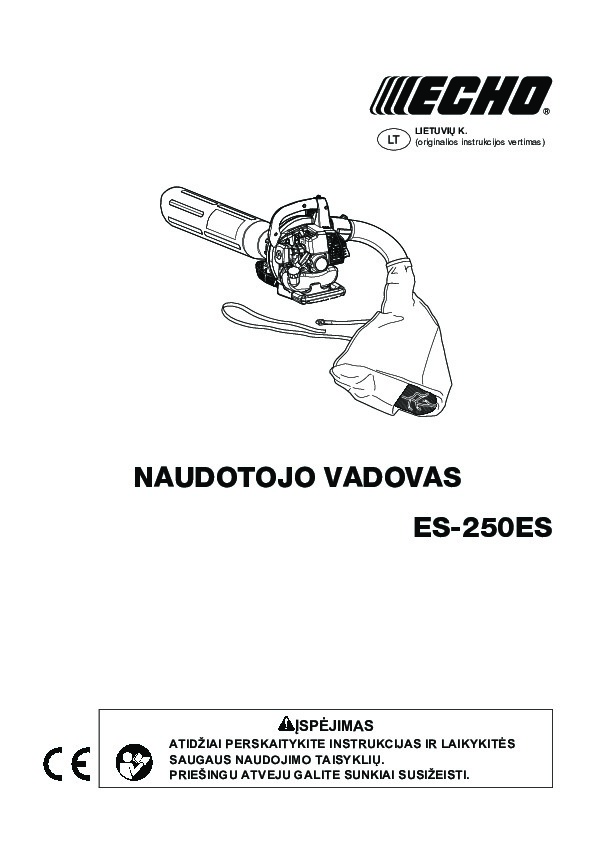 ECHO®

LT
LIETUVIŲ K.
(originalios instrukcijos vertimas)

NAUDOTOJO VADOVAS

ES-250ES

CE

ĮSPĖJIMAS
ATIDŽIAI PERSKAITYKITE INSTRUKCIJAS IR LAIKYKITĖS SAUGAUS NAUDOJIMO TAISYKLIŲ.
PRIEŠINGU ATVEJU GALITE SUNKIAI SUSIŽEISTI.